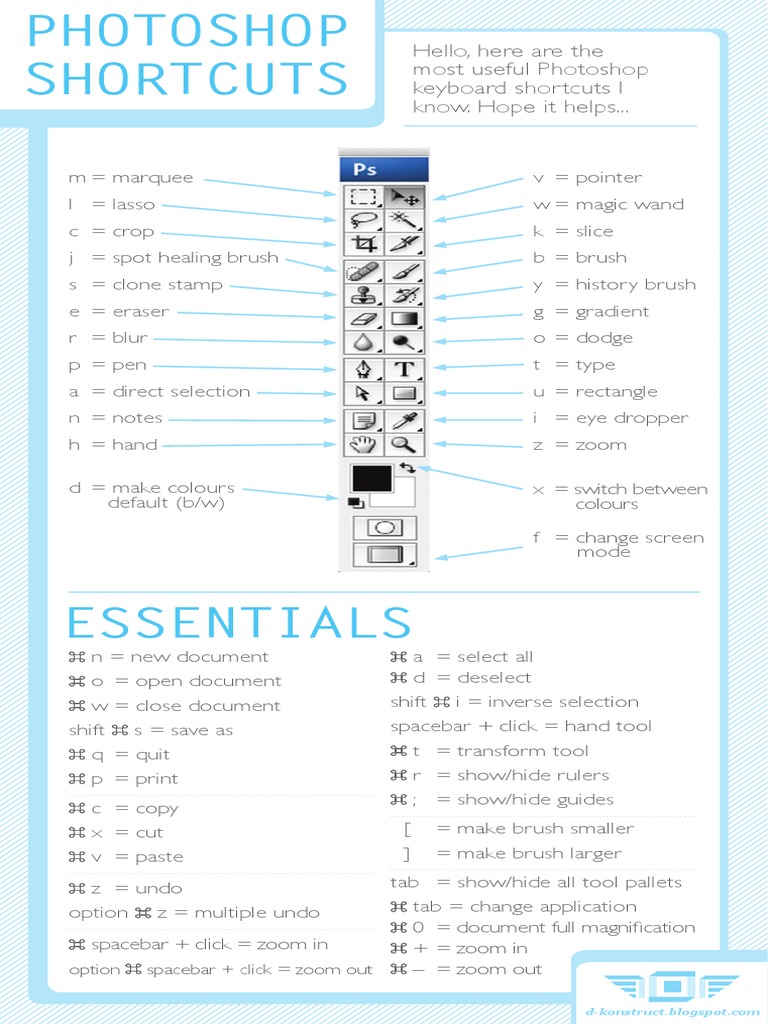 PHOTOSHOP SHORTCUTS

Hello, here are the most useful Photoshop keyboard shortcuts I know. Hope it helps...

Ps

m = marquee
l = lasso
c = crop
j = spot healing brush
s = clone stamp
e = eraser
r = blur
p = pen
a = direct selection
n = notes
h = hand
d = make colours default (b/w)

v = pointer
w = magic wand
k = slice
b = brush
y = history brush
g = gradient
o = dodge
t = type
u = rectangle
i = eye dropper
z = zoom
x = switch between colours
f = change screen mode

ESSENTIALS

⌘ n = new document
⌘ o = open document
⌘ w = close document
shift ⌘ s = save as
⌘ q = quit
⌘ p = print
⌘ c = copy
⌘ x = cut
⌘ v = paste
⌘ z = undo
option ⌘ z = multiple undo
⌘ spacebar + click = zoom in
option ⌘ spacebar + click = zoom out

⌘ a = select all
⌘ d = deselect
shift ⌘ i = inverse selection
spacebar + click = hand tool
⌘ t = transform tool
⌘ r = show/hide rulers
⌘ ; = show/hide guides
[ = make brush smaller
] = make brush larger
tab = show/hide all tool pallets
⌘ tab = change application
⌘ 0 = document full magnification
⌘ + = zoom in
⌘ – = zoom out

d-konstruct.blogspot.com